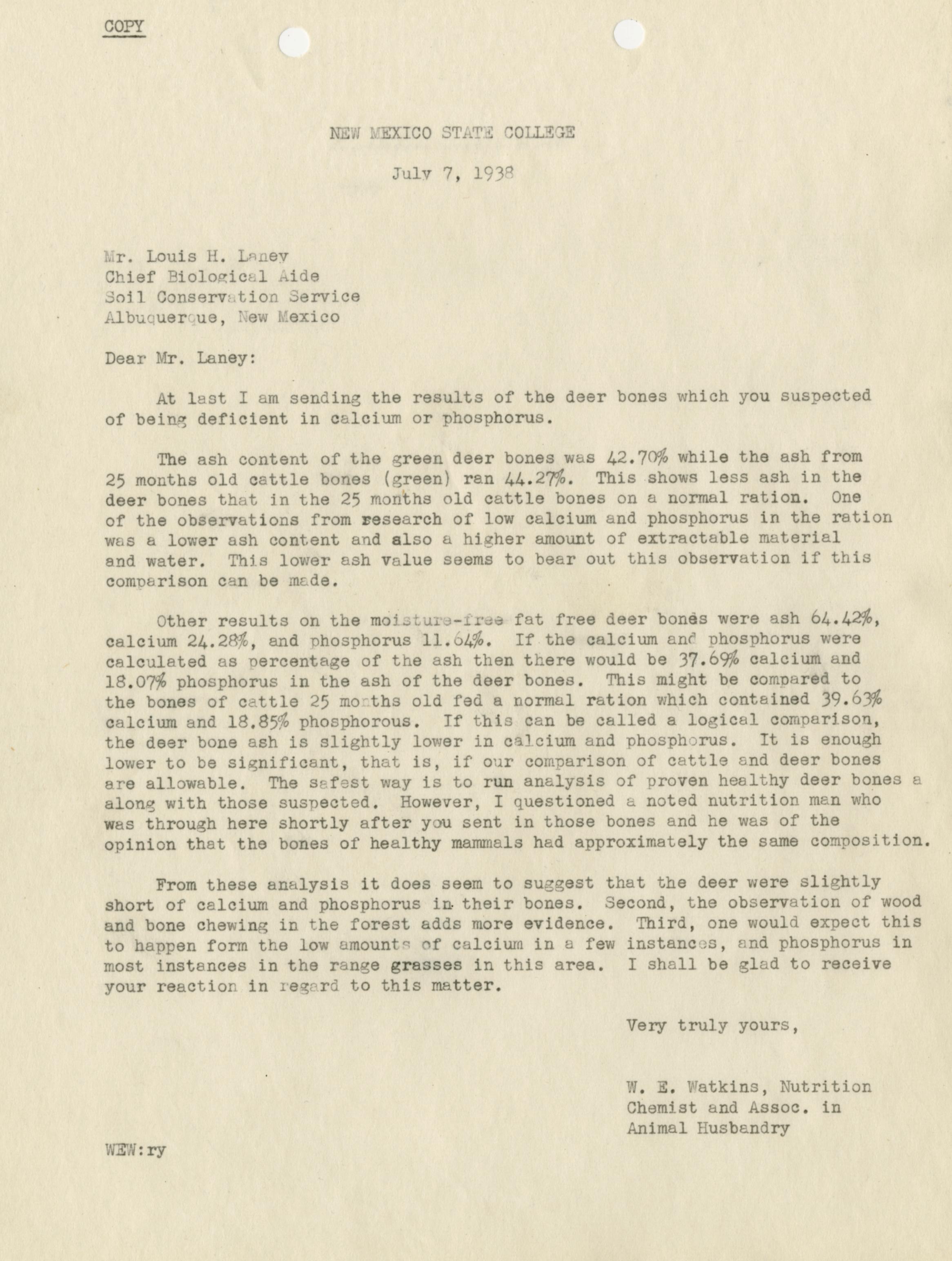 COPY

NEW MEXICO STATE COLLEGE

July 7, 1938

Mr. Louis H. Laney
Chief Biological Aide
Soil Conservation Service
Albuquerque, New Mexico

Dear Mr. Laney:

At last I am sending the results of the deer bones which you suspected of being deficient in calcium or phosphorus.

The ash content of the green deer bones was 42.70% while the ash from 25 months old cattle bones (green) ran 44.27%. This shows less ash in the deer bones that in the 25 months old cattle bones on a normal ration. One of the observations from research of low calcium and phosphorus in the ration was a lower ash content and also a higher amount of extractable material and water. This lower ash value seems to bear out this observation if this comparison can be made.

Other results on the moisture-free fat free deer bones were ash 64.42%, calcium 24.28%, and phosphorus 11.64%. If the calcium and phosphorus were calculated as percentage of the ash then there would be 37.69% calcium and 18.07% phosphorus in the ash of the deer bones. This might be compared to the bones of cattle 25 months old fed a normal ration which contained 39.63% calcium and 18.85% phosphorous. If this can be called a logical comparison, the deer bone ash is slightly lower in calcium and phosphorus. It is enough lower to be significant, that is, if our comparison of cattle and deer bones are allowable. The safest way is to run analysis of proven healthy deer bones a along with those suspected. However, I questioned a noted nutrition man who was through here shortly after you sent in those bones and he was of the opinion that the bones of healthy mammals had approximately the same composition.

From these analysis it does seem to suggest that the deer were slightly short of calcium and phosphorus in their bones. Second, the observation of wood and bone chewing in the forest adds more evidence. Third, one would expect this to happen form the low amounts of calcium in a few instances, and phosphorus in most instances in the range grasses in this area. I shall be glad to receive your reaction in regard to this matter.

Very truly yours,

W. E. Watkins, Nutrition
Chemist and Assoc. in
Animal Husbandry

WEW:ry